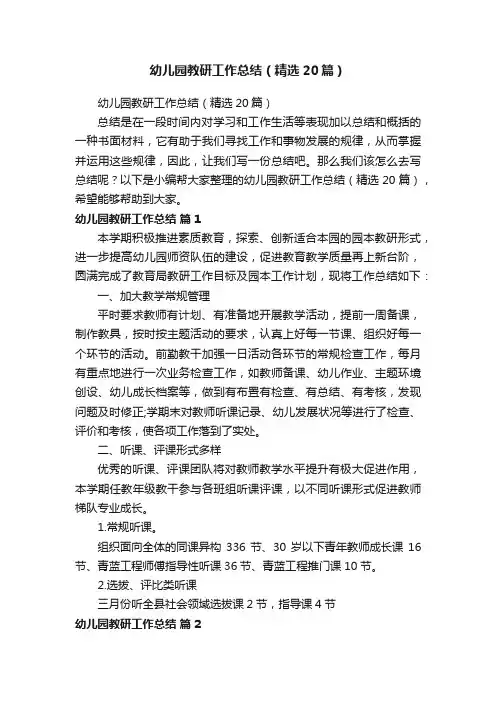 幼儿园教研工作总结（精选20篇）

幼儿园教研工作总结（精选20篇）

总结是在一段时间内对学习和工作生活等表现加以总结和概括的一种书面材料，它有助于我们寻找工作和事物发展的规律，从而掌握并运用这些规律，因此，让我们写一份总结吧。那么我们该怎么去写总结呢？以下是小编帮大家整理的幼儿园教研工作总结（精选20篇），希望能够帮助到大家。

幼儿园教研工作总结 篇1

本学期积极推进素质教育，探索、创新适合本园的园本教研形式，进一步提高幼儿园师资队伍的建设，促进教育教学质量再上新台阶，圆满完成了教育局教研工作目标及园本工作计划，现将工作总结如下：

一、加大教学常规管理

平时要求教师有计划、有准备地开展教学活动，提前一周备课，制作教具，按时按主题活动的要求，认真上好每一节课、组织好每一个环节的活动。前勤教干加强一日活动各环节的常规检查工作，每月有重点地进行一次业务检查工作，如教师备课、幼儿作业、主题环境创设、幼儿成长档案等，做到有布置有检查、有总结、有考核，发现问题及时修正;学期末对教师听课记录、幼儿发展状况等进行了检查、评价和考核，使各项工作落到了实处。

二、听课、评课形式多样

优秀的听课、评课团队将对教师教学水平提升有极大促进作用，本学期任教年级教干参与各班组听课评课，以不同听课形式促进教师梯队专业成长。

1.常规听课。

组织面向全体的同课异构 336 节、30 岁以下青年教师成长课 16 节、青蓝工程师傅指导性听课 36 节、青蓝工程推门课 10 节。

2.选拔、评比类听课

三月份听全县社会领域选拔课 2 节，指导课 4 节

幼儿园教研工作总结 篇2